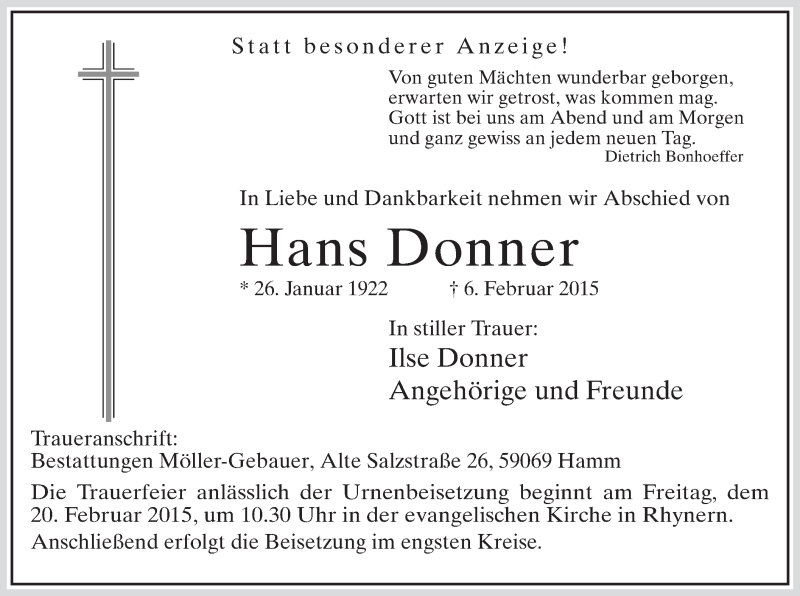 Statt besonderer Anzeige!

Von guten Mächten wunderbar geborgen,
erwarten wir getrost, was kommen mag.
Gott ist bei uns am Abend und am Morgen
und ganz gewiss an jedem neuen Tag.
Dietrich Bonhoeffer

In Liebe und Dankbarkeit nehmen wir Abschied von

Hans Donner

* 26. Januar 1922 † 6. Februar 2015

In stiller Trauer:
Ilse Donner
Angehörige und Freunde

Traueranschrift:
Bestattungen Möller-Gebauer, Alte Salzstraße 26, 59069 Hamm

Die Trauerfeier anlässlich der Urnenbeisetzung beginnt am Freitag, dem 20. Februar 2015, um 10.30 Uhr in der evangelischen Kirche in Rhynern.

Anschließend erfolgt die Beisetzung im engsten Kreise.